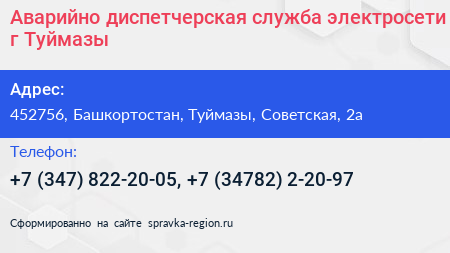 Аварийно диспетчерская служба электросети г Туймазы

Адрес:

452756, Башкортостан, Туймазы, Советская, 2а

Телефон:

+7 (347) 822-20-05, +7 (34782) 2-20-97

Сформированно на сайте spravka-region.ru